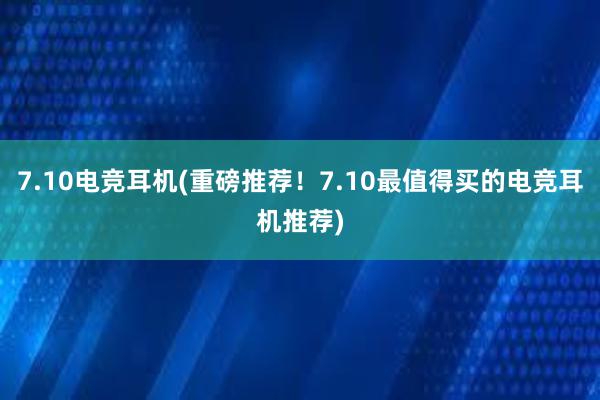 7.10电竞耳机(重磅推荐！7.10最值得买的电竞耳机推荐)